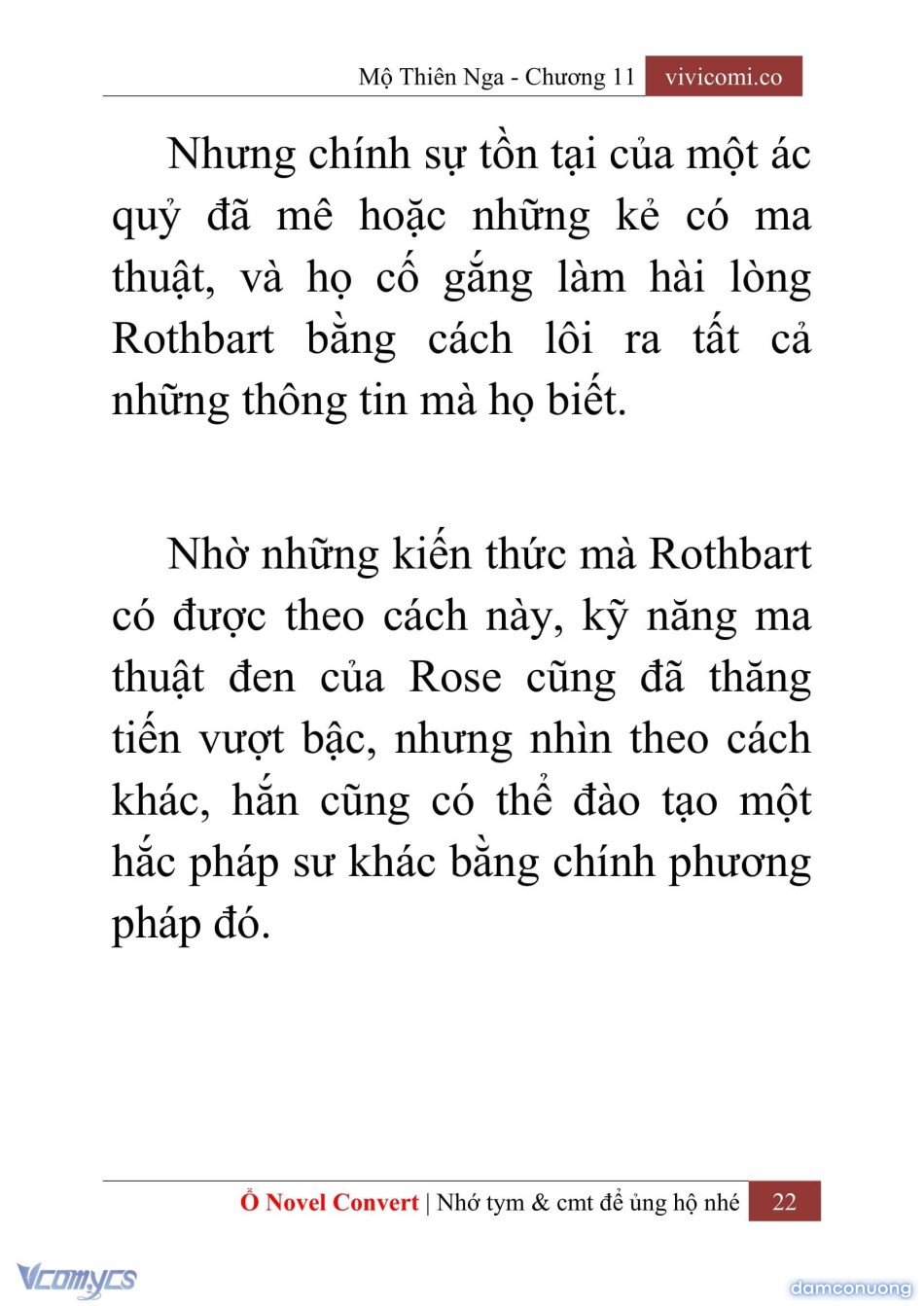 Mộ Thiên Nga - Chương 11 vivicomi.co

Nhưng chính sự tồn tại của một ác quỷ đã mê hoặc những kẻ có ma thuật, và họ cố gắng làm hài lòng Rothbart bằng cách lôi ra tất cả những thông tin mà họ biết.

Nhờ những kiến thức mà Rothbart có được theo cách này, kỹ năng ma thuật đen của Rose cũng đã thăng tiến vượt bậc, nhưng nhìn theo cách khác, hắn cũng có thể đào tạo một hắc pháp sư khác bằng chính phương pháp đó.

Ổ Novel Convert | Nhớ tym & cmt để ủng hộ nhé 22

Vcomycs

damconuong